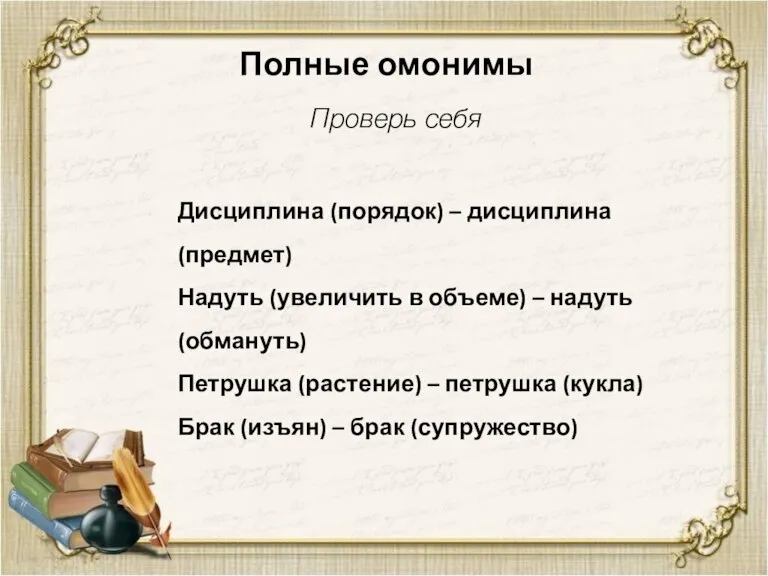 Полные омонимы

Проверь себя

Дисциплина (порядок) – дисциплина (предмет)
Надуть (увеличить в объеме) – надуть (обмануть)
Петрушка (растение) – петрушка (кукла)
Брак (изъян) – брак (супружество)